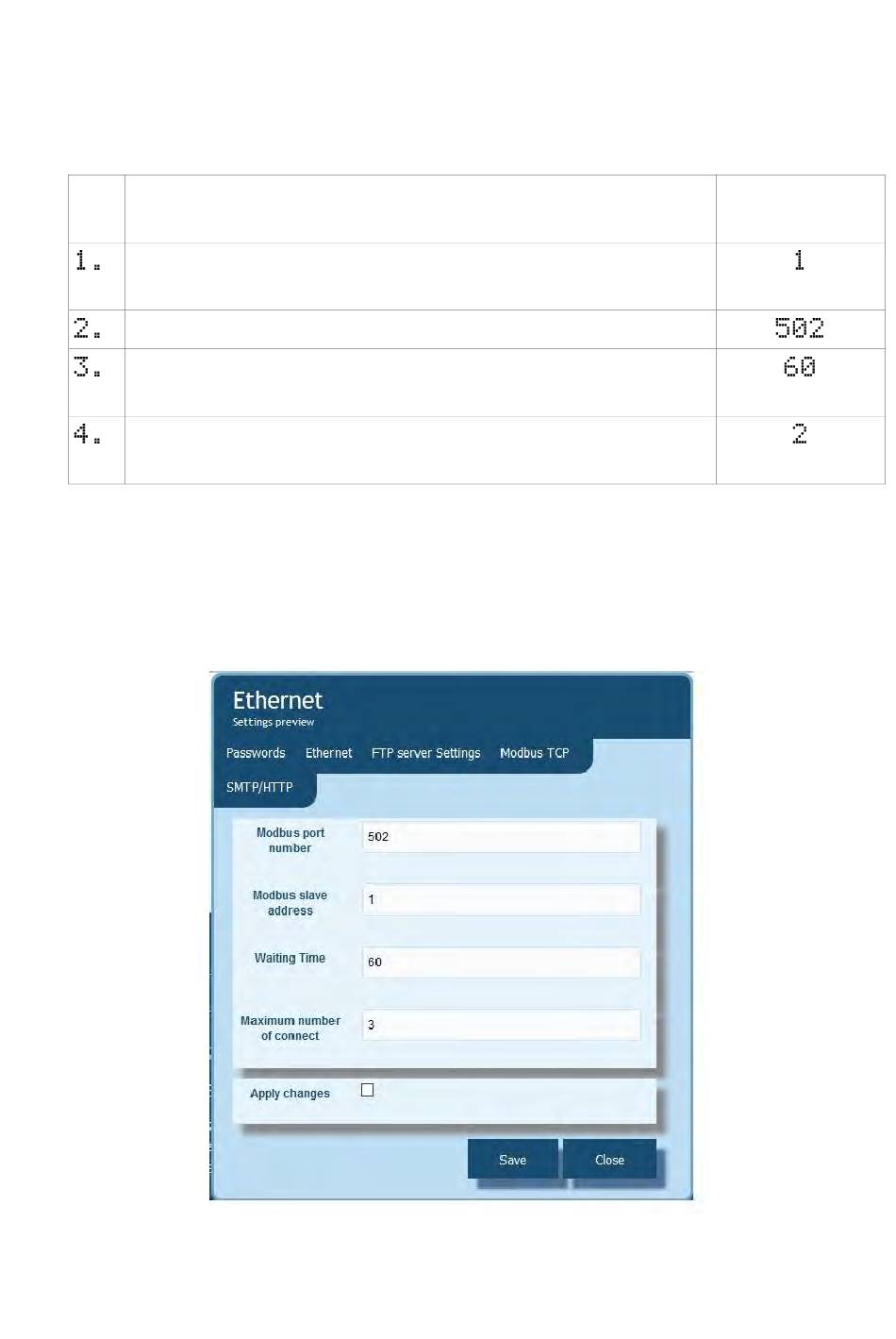 | | | |
|---|---|---|
| 1. | | 1 |
| 2. | | 502 |
| 3. | | 60 |
| 4. | | 2 |

Ethernet
Settings preview

Passwords Ethernet FTP server Settings Modbus TCP SMTP/HTTP

Modbus port number 502

Modbus slave address 1

Waiting Time 60

Maximum number of connect 3

Apply changes

Save Close